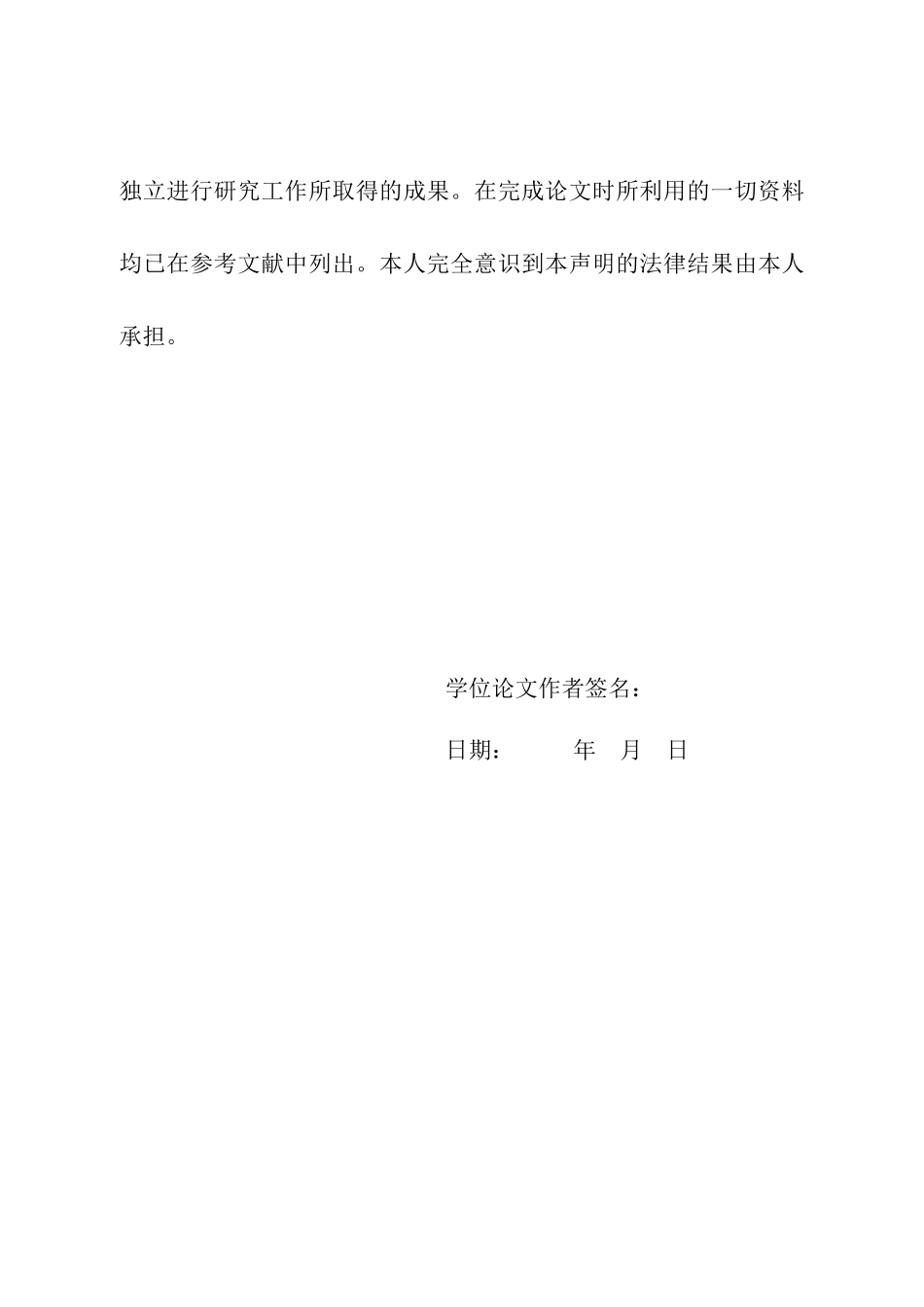 独立进行研究工作所取得的成果。在完成论文时所利用的一切资料均已在参考文献中列出。本人完全意识到本声明的法律结果由本人承担。

学位论文作者签名：

日期：　　　年　月　日